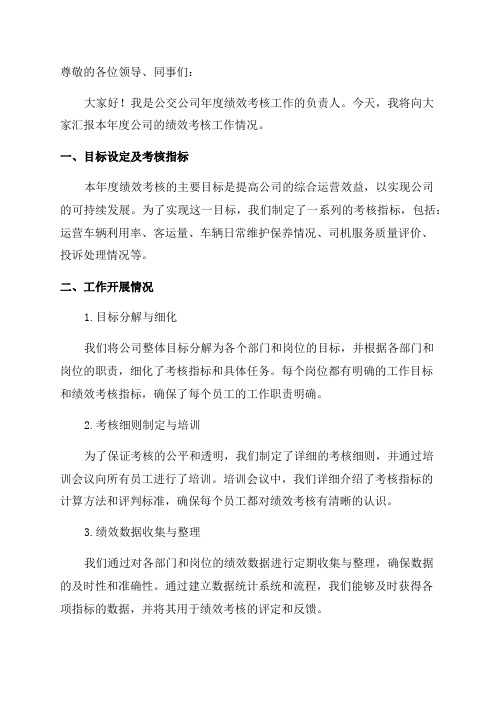 尊敬的各位领导、同事们：

大家好！我是公交公司年度绩效考核工作的负责人。今天，我将向大家汇报本年度公司的绩效考核工作情况。

一、目标设定及考核指标

本年度绩效考核的主要目标是提高公司的综合运营效益，以实现公司的可持续发展。为了实现这一目标，我们制定了一系列的考核指标，包括：运营车辆利用率、客运量、车辆日常维护保养情况、司机服务质量评价、投诉处理情况等。

二、工作开展情况

1.目标分解与细化

我们将公司整体目标分解为各个部门和岗位的目标，并根据各部门和岗位的职责，细化了考核指标和具体任务。每个岗位都有明确的工作目标和绩效考核指标，确保了每个员工的工作职责明确。

2.考核细则制定与培训

为了保证考核的公平和透明，我们制定了详细的考核细则，并通过培训会议向所有员工进行了培训。培训会议中，我们详细介绍了考核指标的计算方法和评判标准，确保每个员工都对绩效考核有清晰的认识。

3.绩效数据收集与整理

我们通过对各部门和岗位的绩效数据进行定期收集与整理，确保数据的及时性和准确性。通过建立数据统计系统和流程，我们能够及时获得各项指标的数据，并将其用于绩效考核的评定和反馈。